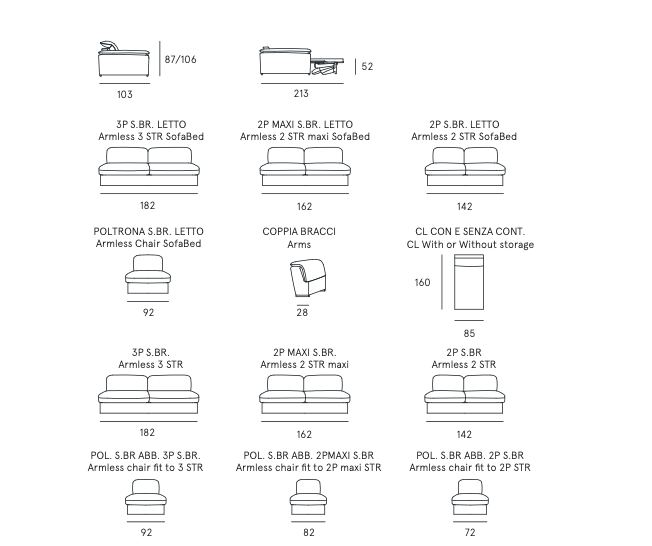 87/106

103

52

213

3P S.BR. LETTO
Armless 3 STR SofaBed

182

2P MAXI S.BR. LETTO
Armless 2 STR maxi SofaBed

162

2P S.BR. LETTO
Armless 2 STR SofaBed

142

POLTRONA S.BR. LETTO
Armless Chair SofaBed

92

COPPIA BRACCI
Arms

28

CL CON E SENZA CONT.
CL With or Without storage

160

85

3P S.BR.
Armless 3 STR

182

2P MAXI S.BR.
Armless 2 STR maxi

162

2P S.BR
Armless 2 STR

142

POL. S.BR ABB. 3P S.BR.
Armless chair fit to 3 STR

92

POL. S.BR ABB. 2PMAXI S.BR
Armless chair fit to 2P maxi STR

82

POL. S.BR ABB. 2P S.BR
Armless chair fit to 2P STR

72